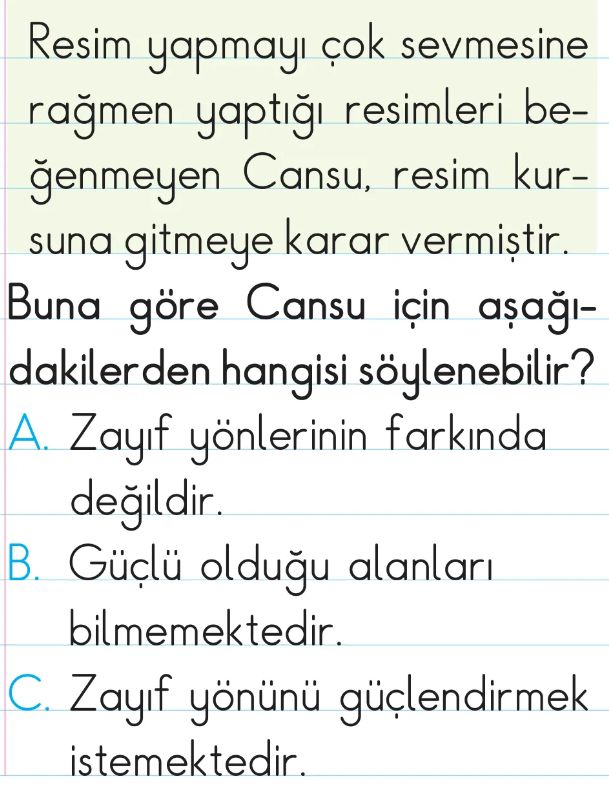 Resim yapmayı çok sevmesine rağmen yaptığı resimleri beğenmeyen Cansu, resim kursuna gitmeye karar vermiştir.

Buna göre Cansu için aşağıdakilerden hangisi söylenebilir?

A. Zayıf yönlerinin farkında değildir.

B. Güçlü olduğu alanları bilmemektedir.

C. Zayıf yönünü güçlendirmek istemektedir.